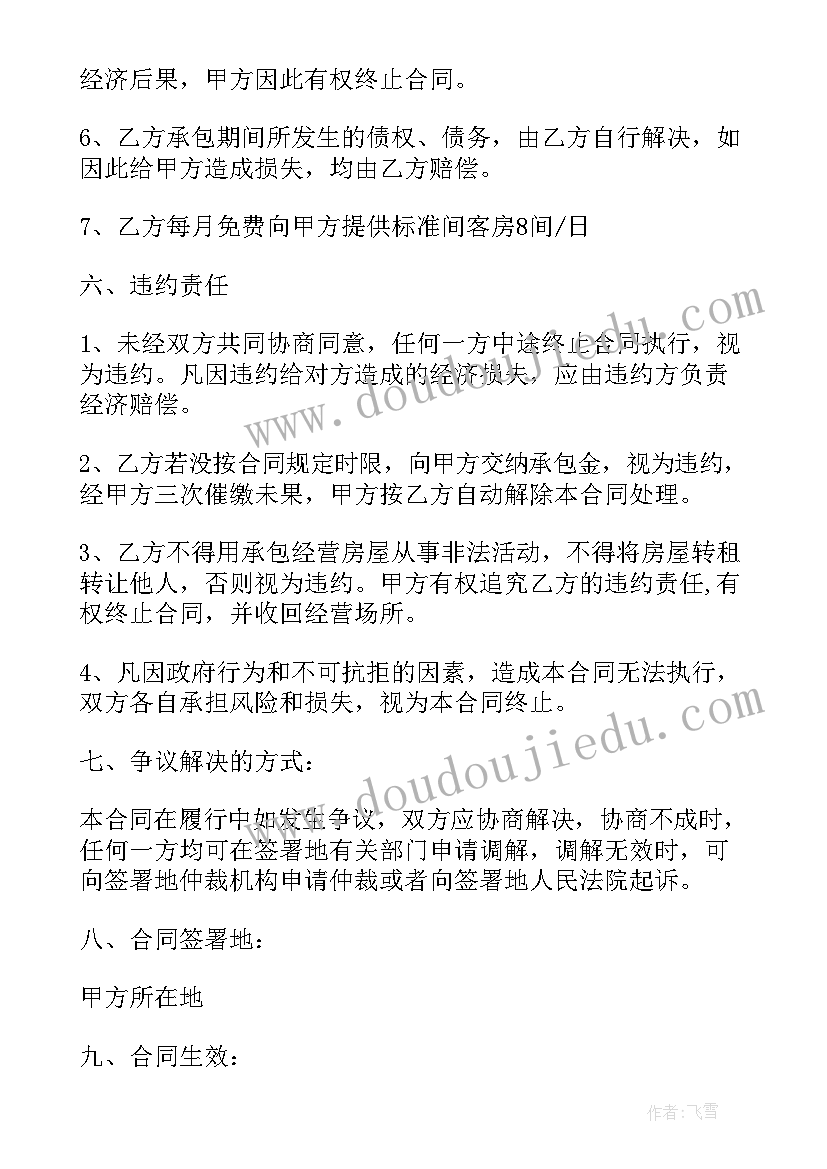 经济后果，甲方因此有权终止合同。

6、乙方承包期间所发生的债权、债务，由乙方自行解决，如因此给甲方造成损失，均由乙方赔偿。

7、乙方每月免费向甲方提供标准间客房8间/日

六、违约责任

1、未经双方共同协商同意，任何一方中途终止合同执行，视为违约。凡因违约给对方造成的经济损失，应由违约方负责经济赔偿。

2、乙方若没按合同规定时限，向甲方交纳承包金，视为违约，经甲方三次催缴未果，甲方按乙方自动解除本合同处理。

3、乙方不得用承包经营房屋从事非法活动，不得将房屋转租转让他人，否则视为违约。甲方有权追究乙方的违约责任,有权终止合同，并收回经营场所。

4、凡因政府行为和不可抗拒的因素，造成本合同无法执行，双方各自承担风险和损失，视为本合同终止。

七、争议解决的方式：

本合同在履行中如发生争议，双方应协商解决，协商不成时，任何一方均可在签署地有关部门申请调解，调解无效时，可向签署地仲裁机构申请仲裁或者向签署地人民法院起诉。

八、合同签署地：

甲方所在地

九、合同生效：

www.doudoujiedu.com

www.doudoujiedu.com

作者：飞雪